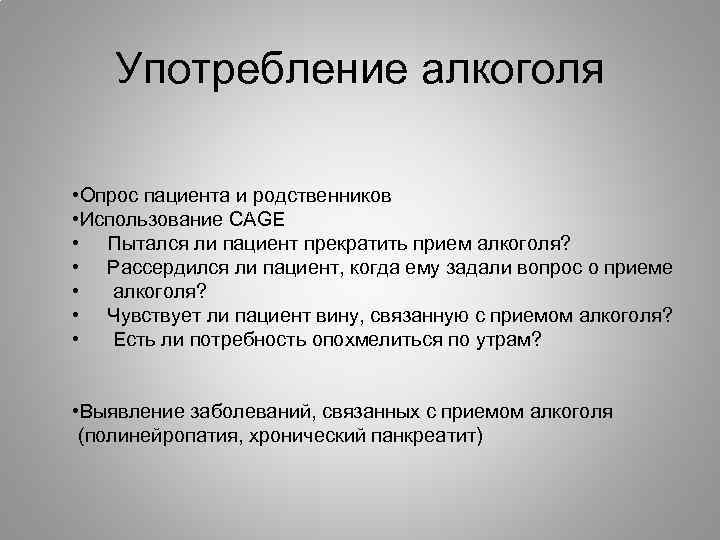 Употребление алкоголя

•Опрос пациента и родственников
•Использование CAGE
• Пытался ли пациент прекратить прием алкоголя?
• Рассердился ли пациент, когда ему задали вопрос о приеме
• алкоголя?
• Чувствует ли пациент вину, связанную с приемом алкоголя?
• Есть ли потребность опохмелиться по утрам?

•Выявление заболеваний, связанных с приемом алкоголя (полинейропатия, хронический панкреатит)